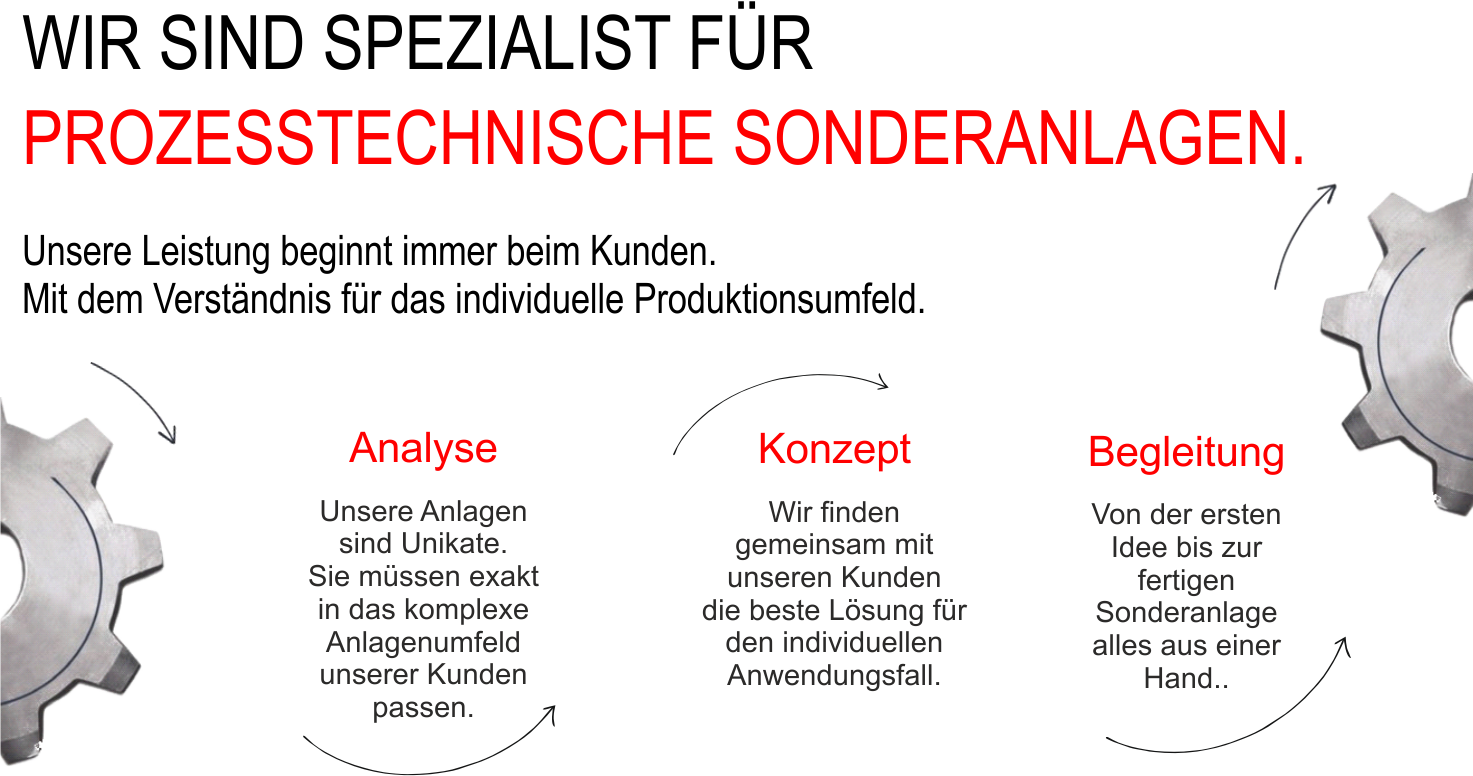 WIR SIND SPEZIALIST FÜR
PROZESSTECHNISCHE SONDERANLAGEN.

Unsere Leistung beginnt immer beim Kunden.
Mit dem Verständnis für das individuelle Produktionsumfeld.

Analyse

Unsere Anlagen sind Unikate. Sie müssen exakt in das komplexe Anlagenumfeld unserer Kunden passen.

Konzept

Wir finden gemeinsam mit unseren Kunden die beste Lösung für den individuellen Anwendungsfall.

Begleitung

Von der ersten Idee bis zur fertigen Sonderanlage alles aus einer Hand..